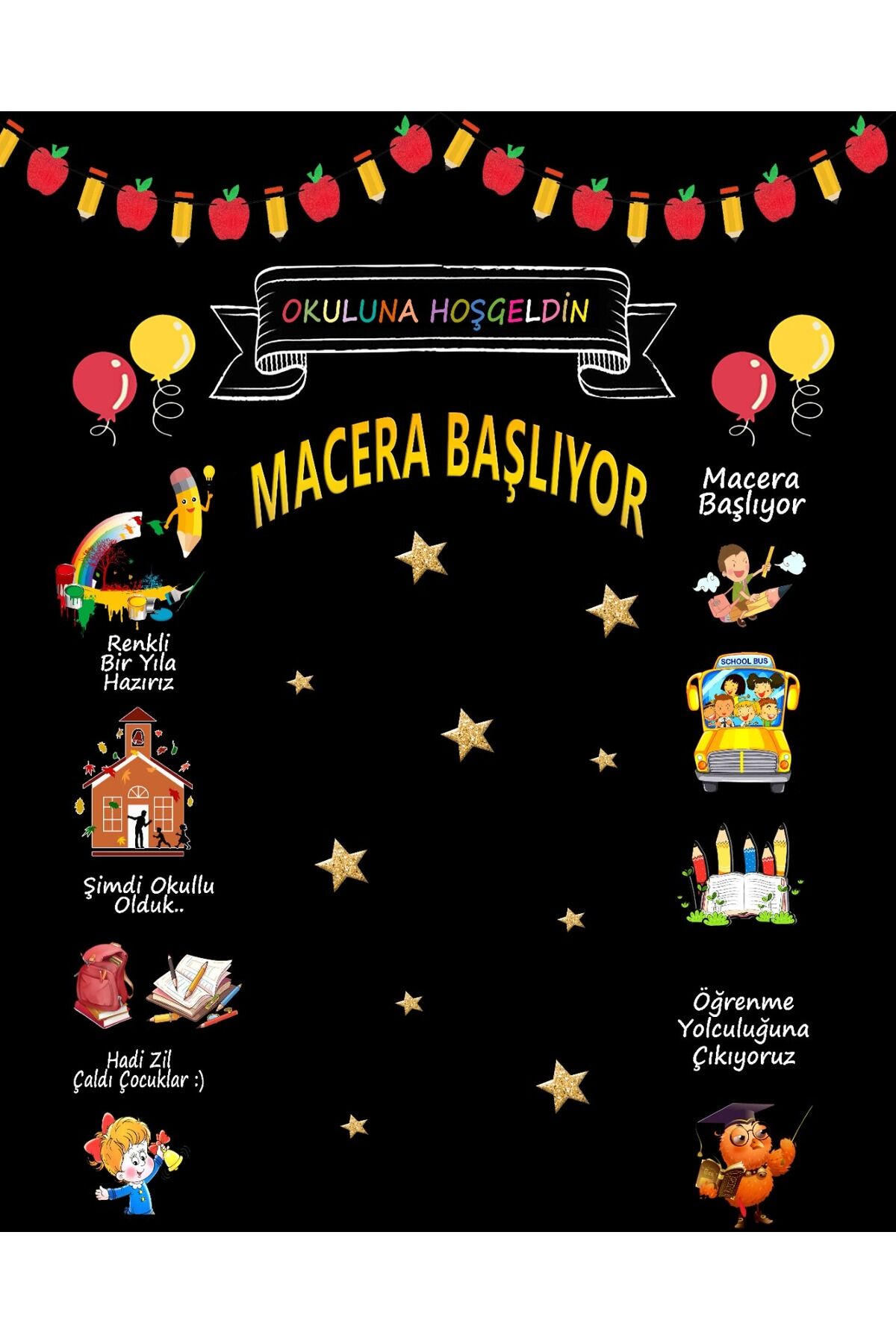 OKULUNA HOŞGELDİN

MACERA BAŞLIYOR

Renkli
Bir Yıla
Hazırız

Şimdi Okullu
Olduk..

Hadi Zil
Çaldı Çocuklar :)

Macera
Başlıyor

SCHOOL BUS

Öğrenme
Yolculuğuna
Çıkıyoruz